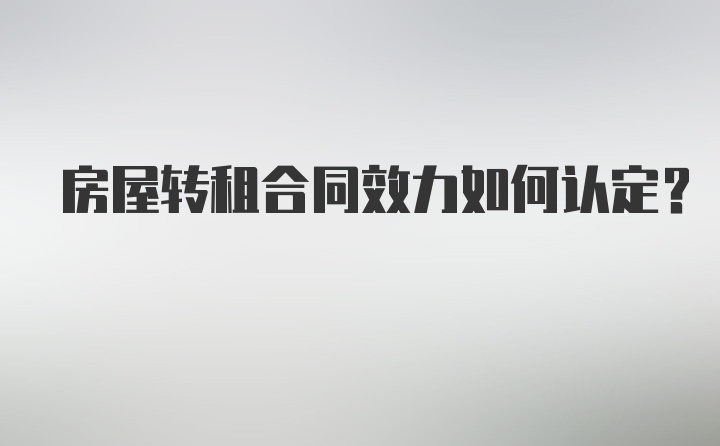 房屋转租合同效力如何认定？